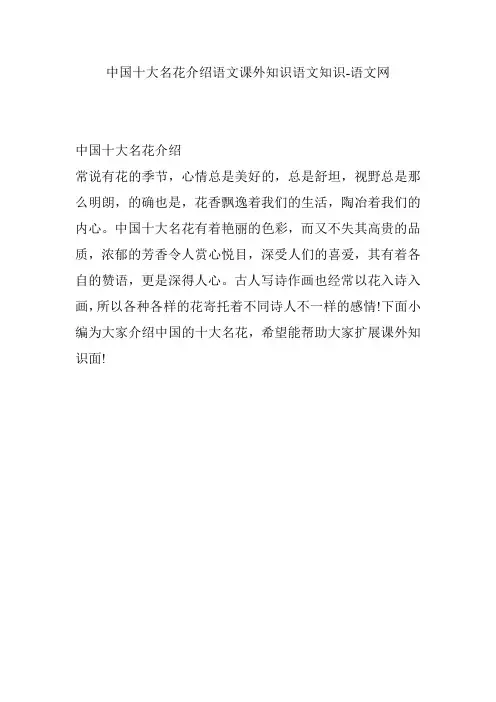 中国十大名花介绍语文课外知识语文知识-语文网

中国十大名花介绍

常说有花的季节，心情总是美好的，总是舒坦，视野总是那么明朗，的确也是，花香飘逸着我们的生活，陶冶着我们的内心。中国十大名花有着艳丽的色彩，而又不失其高贵的品质，浓郁的芳香令人赏心悦目，深受人们的喜爱，其有着各自的赞语，更是深得人心。古人写诗作画也经常以花入诗入画，所以各种各样的花寄托着不同诗人不一样的感情!下面小编为大家介绍中国的十大名花，希望能帮助大家扩展课外知识面!